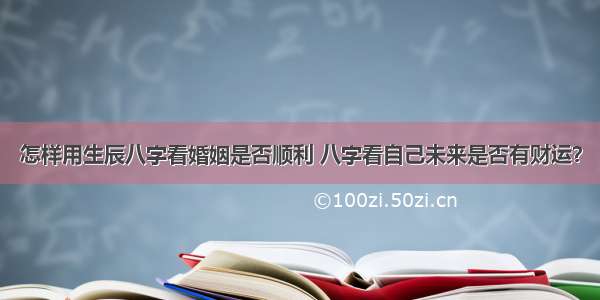 怎样用生辰八字看婚姻是否顺利 八字看自己未来是否有财运?

©100zi.50zi.cn